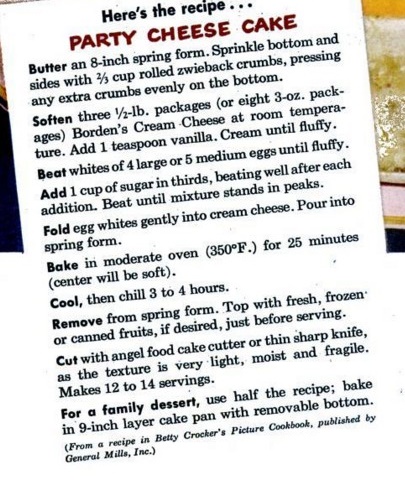 Here's the recipe . . .

PARTY CHEESE CAKE

Butter an 8-inch spring form. Sprinkle bottom and sides with $\frac{2}{3}$ cup rolled zwieback crumbs, pressing any extra crumbs evenly on the bottom.

Soften three $\frac{1}{2}$-lb. packages (or eight 3-oz. packages) Borden's Cream Cheese at room temperature. Add 1 teaspoon vanilla. Cream until fluffy.

Beat whites of 4 large or 5 medium eggs until fluffy.

Add 1 cup of sugar in thirds, beating well after each addition. Beat until mixture stands in peaks.

Fold egg whites gently into cream cheese. Pour into spring form.

Bake in moderate oven (350°F.) for 25 minutes (center will be soft).

Cool, then chill 3 to 4 hours.

Remove from spring form. Top with fresh, frozen or canned fruits, if desired, just before serving.

Cut with angel food cake cutter or thin sharp knife, as the texture is very light, moist and fragile. Makes 12 to 14 servings.

For a family dessert, use half the recipe; bake in 9-inch layer cake pan with removable bottom.

(From a recipe in Betty Crocker's Picture Cookbook, published by General Mills, Inc.)